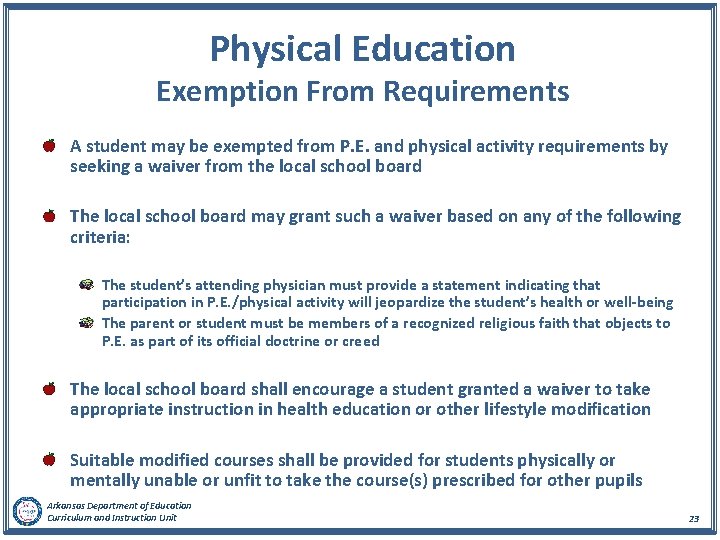 Physical Education
Exemption From Requirements

A student may be exempted from P.E. and physical activity requirements by seeking a waiver from the local school board

The local school board may grant such a waiver based on any of the following criteria:

The student's attending physician must provide a statement indicating that participation in P.E./physical activity will jeopardize the student's health or well-being

The parent or student must be members of a recognized religious faith that objects to P.E. as part of its official doctrine or creed

The local school board shall encourage a student granted a waiver to take appropriate instruction in health education or other lifestyle modification

Suitable modified courses shall be provided for students physically or mentally unable or unfit to take the course(s) prescribed for other pupils

Arkansas Department of Education
Curriculum and Instruction Unit

23